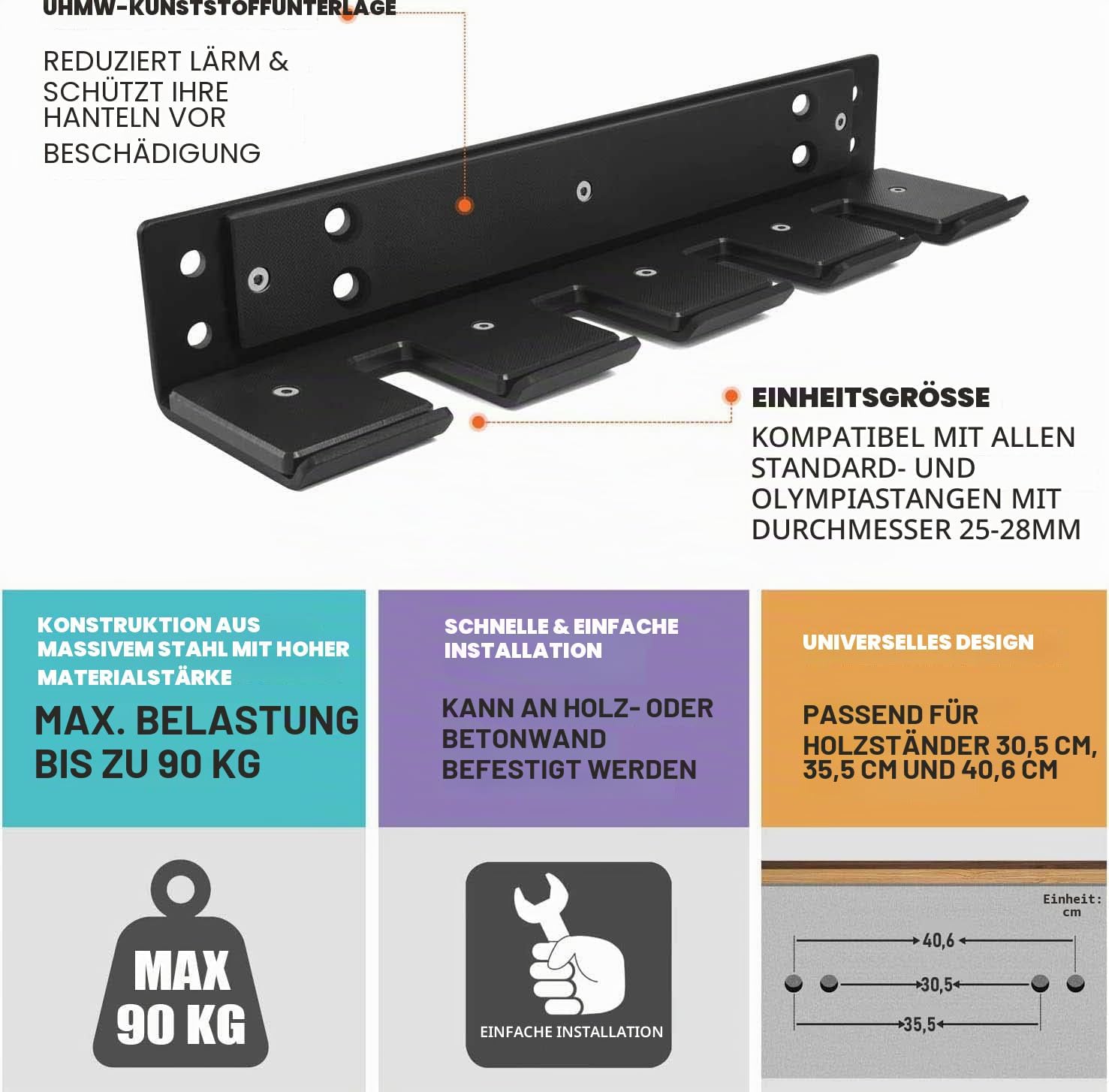 UHMW-KUNSTSTOFFUNTERLAGE

REDUZIERT LÄRM & SCHÜTZT IHRE HANTELN VOR BESCHÄDIGUNG

EINHEITSGRÖSSE

KOMPATIBEL MIT ALLEN STANDARD- UND OLYMPIASTANGEN MIT DURCHMESSER 25-28MM

KONSTRUKTION AUS MASSIVEM STAHL MIT HOHER MATERIALSTÄRKE

MAX. BELASTUNG BIS ZU 90 KG

MAX
90 KG

SCHNELLE & EINFACHE INSTALLATION

KANN AN HOLZ- ODER BETONWAND BEFESTIGT WERDEN

EINFACHE INSTALLATION

UNIVERSELLES DESIGN

PASSEND FÜR HOLZSTÄNDER 30,5 CM, 35,5 CM UND 40,6 CM

Einheit: cm

40,6

30,5

35,5